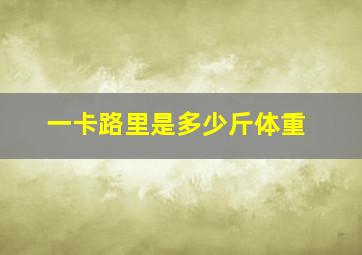 一卡路里是多少斤体重